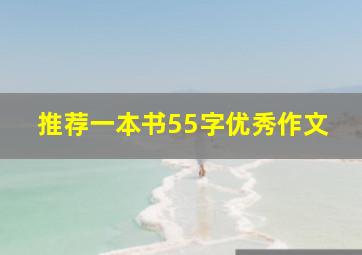 推荐一本书55字优秀作文